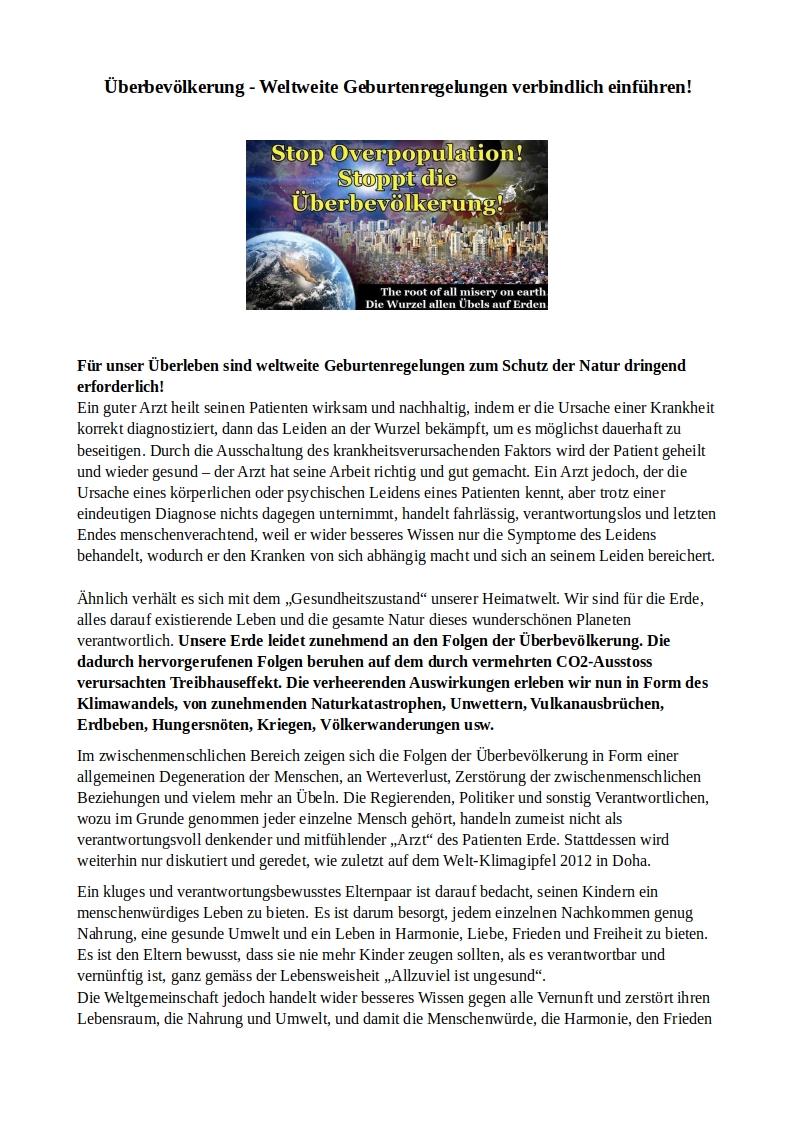 Überbevölkerung - Weltweite Geburtenregelungen verbindlich einführen!

Stop Overpopulation! Stoppt die Überbevölkerung!

The root of all misery on earth
Die Wurzel allen Übels auf Erden

Für unser Überleben sind weltweite Geburtenregelungen zum Schutz der Natur dringend erforderlich!
Ein guter Arzt heilt seinen Patienten wirksam und nachhaltig, indem er die Ursache einer Krankheit korrekt diagnostiziert, dann das Leiden an der Wurzel bekämpft, um es möglichst dauerhaft zu beseitigen. Durch die Ausschaltung des krankheitsverursachenden Faktors wird der Patient geheilt und wieder gesund – der Arzt hat seine Arbeit richtig und gut gemacht. Ein Arzt jedoch, der die Ursache eines körperlichen oder psychischen Leidens eines Patienten kennt, aber trotz einer eindeutigen Diagnose nichts dagegen unternimmt, handelt fahrlässig, verantwortungslos und letzten Endes menschenverachtend, weil er wider besseres Wissen nur die Symptome des Leidens behandelt, wodurch er den Kranken von sich abhängig macht und sich an seinem Leiden bereichert.

Ähnlich verhält es sich mit dem „Gesundheitszustand“ unserer Heimatwelt. Wir sind für die Erde, alles darauf existierende Leben und die gesamte Natur dieses wunderschönen Planeten verantwortlich. Unsere Erde leidet zunehmend an den Folgen der Überbevölkerung. Die dadurch hervorgerufenen Folgen beruhen auf dem durch vermehrten CO2-Ausstoss verursachten Treibhauseffekt. Die verheerenden Auswirkungen erleben wir nun in Form des Klimawandels, von zunehmenden Naturkatastrophen, Unwettern, Vulkanausbrüchen, Erdbeben, Hungersnöten, Kriegen, Völkerwanderungen usw.

Im zwischenmenschlichen Bereich zeigen sich die Folgen der Überbevölkerung in Form einer allgemeinen Degeneration der Menschen, an Werteverlust, Zerstörung der zwischenmenschlichen Beziehungen und vielem mehr an Übeln. Die Regierenden, Politiker und sonstig Verantwortlichen, wozu im Grunde genommen jeder einzelne Mensch gehört, handeln zumeist nicht als verantwortungsvoll denkender und mitfühlender „Arzt“ des Patienten Erde. Stattdessen wird weiterhin nur diskutiert und geredet, wie zuletzt auf dem Welt-Klimagipfel 2012 in Doha.

Ein kluges und verantwortungsbewusstes Elternpaar ist darauf bedacht, seinen Kindern ein menschenwürdiges Leben zu bieten. Es ist darum besorgt, jedem einzelnen Nachkommen genug Nahrung, eine gesunde Umwelt und ein Leben in Harmonie, Liebe, Frieden und Freiheit zu bieten. Es ist den Eltern bewusst, dass sie nie mehr Kinder zeugen sollten, als es verantwortbar und vernünftig ist, ganz gemäss der Lebensweisheit „Allzuviel ist ungesund“.
Die Weltgemeinschaft jedoch handelt wider besseres Wissen gegen alle Vernunft und zerstört ihren Lebensraum, die Nahrung und Umwelt, und damit die Menschenwürde, die Harmonie, den Frieden